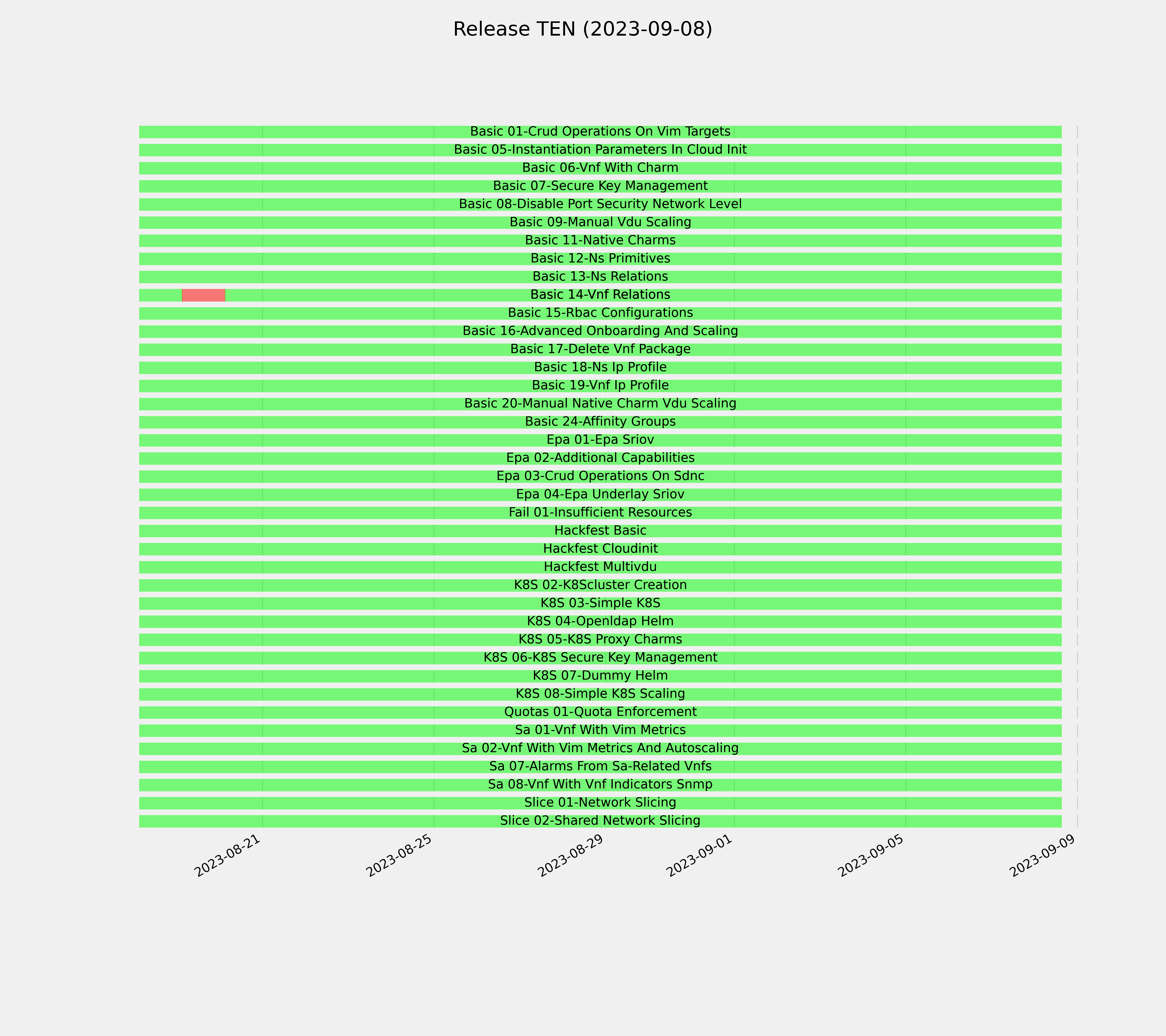 Release TEN (2023-09-08)

Basic 01-Crud Operations On Vim Targets
Basic 05-Instantiation Parameters In Cloud Init
Basic 06-Vnf With Charm
Basic 07-Secure Key Management
Basic 08-Disable Port Security Network Level
Basic 09-Manual Vdu Scaling
Basic 11-Native Charms
Basic 12-Ns Primitives
Basic 13-Ns Relations
Basic 14-Vnf Relations
Basic 15-Rbac Configurations
Basic 16-Advanced Onboarding And Scaling
Basic 17-Delete Vnf Package
Basic 18-Ns Ip Profile
Basic 19-Vnf Ip Profile
Basic 20-Manual Native Charm Vdu Scaling
Basic 24-Affinity Groups
Epa 01-Epa Sriov
Epa 02-Additional Capabilities
Epa 03-Crud Operations On Sdnc
Epa 04-Epa Underlay Sriov
Fail 01-Insufficient Resources
Hackfest Basic
Hackfest Cloudinit
Hackfest Multivdu
K8S 02-K8Scluster Creation
K8S 03-Simple K8S
K8S 04-Openldap Helm
K8S 05-K8S Proxy Charms
K8S 06-K8S Secure Key Management
K8S 07-Dummy Helm
K8S 08-Simple K8S Scaling
Quotas 01-Quota Enforcement
Sa 01-Vnf With Vim Metrics
Sa 02-Vnf With Vim Metrics And Autoscaling
Sa 07-Alarms From Sa-Related Vnfs
Sa 08-Vnf With Vnf Indicators Snmp
Slice 01-Network Slicing
Slice 02-Shared Network Slicing

2023-08-21
2023-08-25
2023-08-29
2023-09-01
2023-09-05
2023-09-09